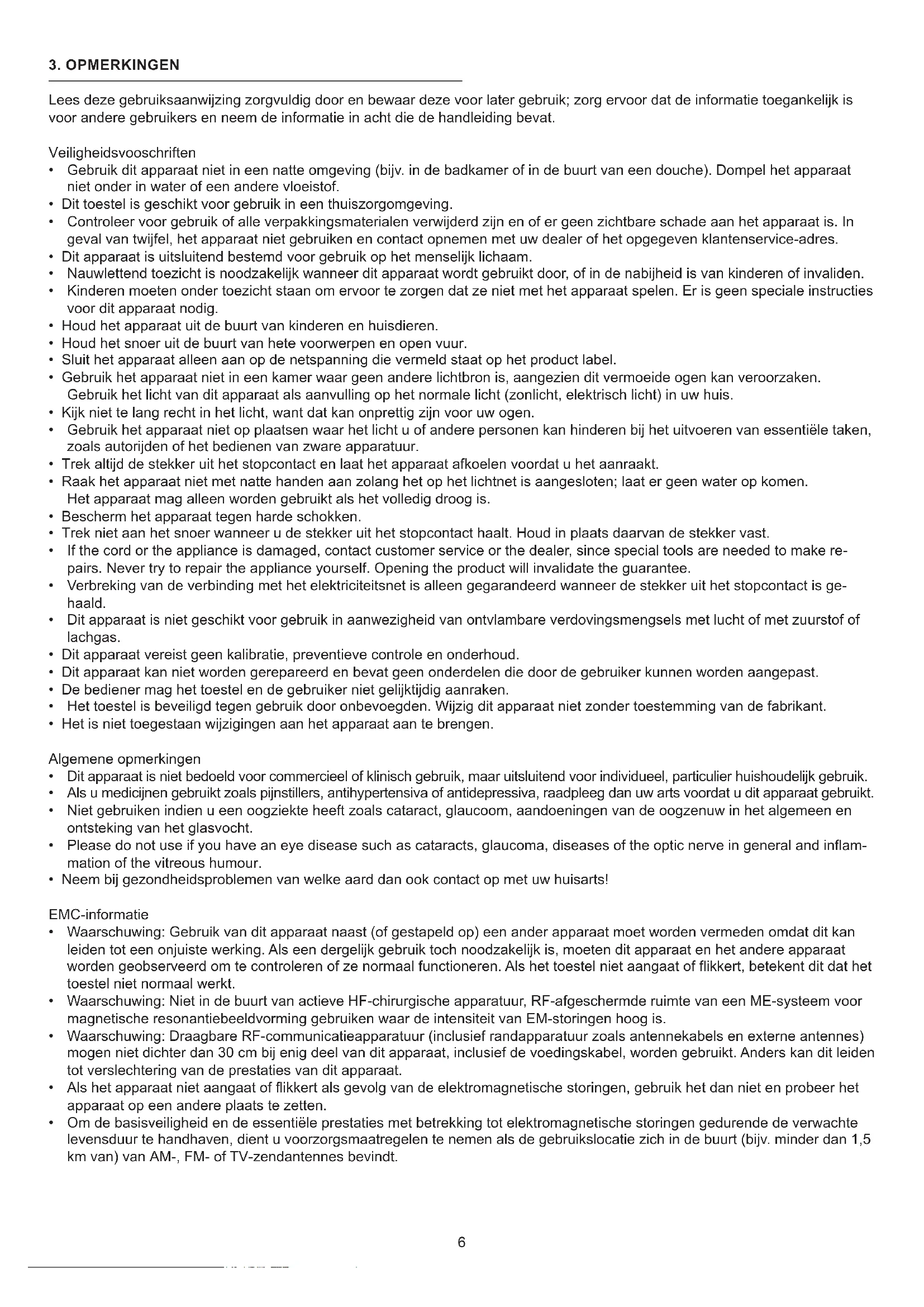 3. OPMERKINGEN

Lees deze gebruiksaanwijzing zorgvuldig door en bewaar deze voor later gebruik; zorg ervoor dat de informatie toegankelijk is voor andere gebruikers en neem de informatie in acht die de handleiding bevat.

Veiligheidsvooschriften
• Gebruik dit apparaat niet in een natte omgeving (bijv. in de badkamer of in de buurt van een douche). Dompel het apparaat niet onder in water of een andere vloeistof.
• Dit toestel is geschikt voor gebruik in een thuiszorgomgeving.
• Controleer voor gebruik of alle verpakkingsmaterialen verwijderd zijn en of er geen zichtbare schade aan het apparaat is. In geval van twijfel, het apparaat niet gebruiken en contact opnemen met uw dealer of het opgegeven klantenservice-adres.
• Dit apparaat is uitsluitend bestemd voor gebruik op het menselijk lichaam.
• Nauwlettend toezicht is noodzakelijk wanneer dit apparaat wordt gebruikt door, of in de nabijheid is van kinderen of invaliden.
• Kinderen moeten onder toezicht staan om ervoor te zorgen dat ze niet met het apparaat spelen. Er is geen speciale instructies voor dit apparaat nodig.
• Houd het apparaat uit de buurt van kinderen en huisdieren.
• Houd het snoer uit de buurt van hete voorwerpen en open vuur.
• Sluit het apparaat alleen aan op de netspanning die vermeld staat op het product label.
• Gebruik het apparaat niet in een kamer waar geen andere lichtbron is, aangezien dit vermoeide ogen kan veroorzaken. Gebruik het licht van dit apparaat als aanvulling op het normale licht (zonlicht, elektrisch licht) in uw huis.
• Kijk niet te lang recht in het licht, want dat kan onprettig zijn voor uw ogen.
• Gebruik het apparaat niet op plaatsen waar het licht u of andere personen kan hinderen bij het uitvoeren van essentiële taken, zoals autorijden of het bedienen van zware apparatuur.
• Trek altijd de stekker uit het stopcontact en laat het apparaat afkoelen voordat u het aanraakt.
• Raak het apparaat niet met natte handen aan zolang het op het lichtnet is aangesloten; laat er geen water op komen. Het apparaat mag alleen worden gebruikt als het volledig droog is.
• Bescherm het apparaat tegen harde schokken.
• Trek niet aan het snoer wanneer u de stekker uit het stopcontact haalt. Houd in plaats daarvan de stekker vast.
• If the cord or the appliance is damaged, contact customer service or the dealer, since special tools are needed to make repairs. Never try to repair the appliance yourself. Opening the product will invalidate the guarantee.
• Verbreking van de verbinding met het elektriciteitsnet is alleen gegarandeerd wanneer de stekker uit het stopcontact is gehaald.
• Dit apparaat is niet geschikt voor gebruik in aanwezigheid van ontvlambare verdovingsmengsels met lucht of met zuurstof of lachgas.
• Dit apparaat vereist geen kalibratie, preventieve controle en onderhoud.
• Dit apparaat kan niet worden gerepareerd en bevat geen onderdelen die door de gebruiker kunnen worden aangepast.
• De bediener mag het toestel en de gebruiker niet gelijktijdig aanraken.
• Het toestel is beveiligd tegen gebruik door onbevoegden. Wijzig dit apparaat niet zonder toestemming van de fabrikant.
• Het is niet toegestaan wijzigingen aan het apparaat aan te brengen.

Algemene opmerkingen
• Dit apparaat is niet bedoeld voor commercieel of klinisch gebruik, maar uitsluitend voor individueel, particulier huishoudelijk gebruik.
• Als u medicijnen gebruikt zoals pijnstillers, antihypertensiva of antidepressiva, raadpleeg dan uw arts voordat u dit apparaat gebruikt.
• Niet gebruiken indien u een oogziekte heeft zoals cataract, glaucoom, aandoeningen van de oogzenuw in het algemeen en ontsteking van het glasvocht.
• Please do not use if you have an eye disease such as cataracts, glaucoma, diseases of the optic nerve in general and inflammation of the vitreous humour.
• Neem bij gezondheidsproblemen van welke aard dan ook contact op met uw huisarts!

EMC-informatie
• Waarschuwing: Gebruik van dit apparaat naast (of gestapeld op) een ander apparaat moet worden vermeden omdat dit kan leiden tot een onjuiste werking. Als een dergelijk gebruik toch noodzakelijk is, moeten dit apparaat en het andere apparaat worden geobserveerd om te controleren of ze normaal functioneren. Als het toestel niet aangaat of flikkert, betekent dit dat het toestel niet normaal werkt.
• Waarschuwing: Niet in de buurt van actieve HF-chirurgische apparatuur, RF-afgeschermde ruimte van een ME-systeem voor magnetische resonantiebeeldvorming gebruiken waar de intensiteit van EM-storingen hoog is.
• Waarschuwing: Draagbare RF-communicatieapparatuur (inclusief randapparatuur zoals antennekabels en externe antennes) mogen niet dichter dan 30 cm bij enig deel van dit apparaat, inclusief de voedingskabel, worden gebruikt. Anders kan dit leiden tot verslechtering van de prestaties van dit apparaat.
• Als het apparaat niet aangaat of flikkert als gevolg van de elektromagnetische storingen, gebruik het dan niet en probeer het apparaat op een andere plaats te zetten.
• Om de basisveiligheid en de essentiële prestaties met betrekking tot elektromagnetische storingen gedurende de verwachte levensduur te handhaven, dient u voorzorgsmaatregelen te nemen als de gebruikslocatie zich in de buurt (bijv. minder dan 1,5 km van) van AM-, FM- of TV-zendantennes bevindt.

6